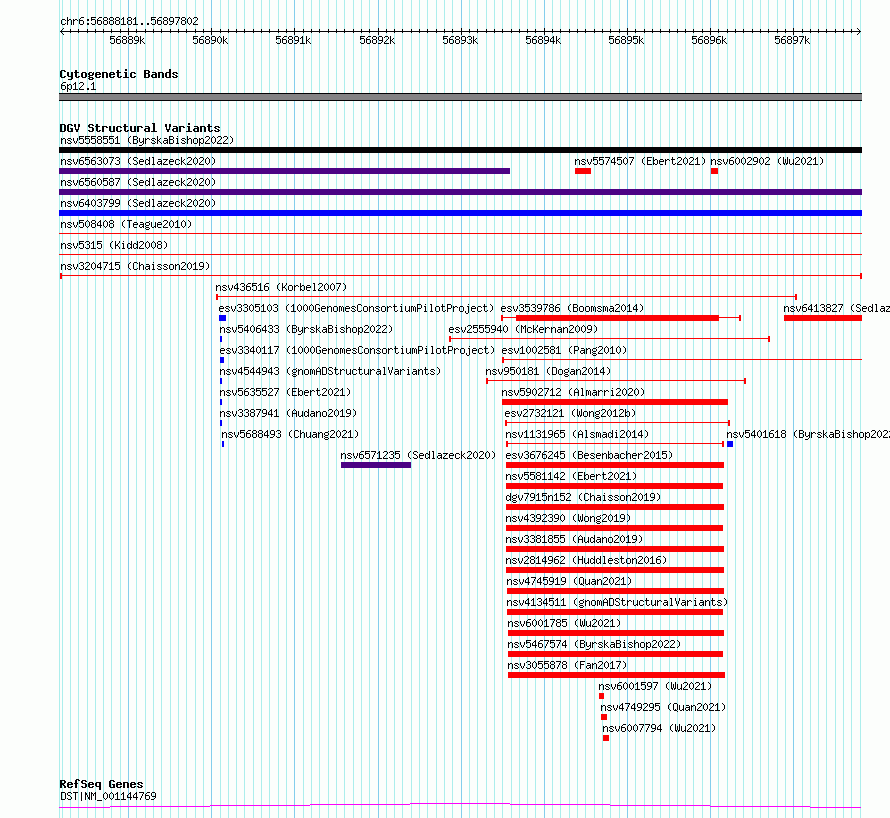 chr6:56888181..56897802

56889k 56890k 56891k 56892k 56893k 56894k 56895k 56896k 56897k

Cytogenetic Bands
6p12.1

DGV Structural Variants
nsv5558551 (ByrskaBishop2022)
nsv6563073 (Sedlazeck2020)
nsv5574507 (Ebert2021)
nsv6002902 (Wu2021)
nsv6560587 (Sedlazeck2020)
nsv6403799 (Sedlazeck2020)
nsv508408 (Teague2010)
nsv5315 (Kidd2008)
nsv3204715 (Chaisson2019)
nsv436516 (Korbel2007)
esv3305103 (1000GenomesConsortiumPilotProject)
esv3539786 (Boomsma2014)
nsv6413827 (Sedlaz
nsv5406433 (ByrskaBishop2022)
esv2555940 (McKernan2009)
esv3340117 (1000GenomesConsortiumPilotProject)
esv1002581 (Pang2010)
nsv4544943 (gnomADStructuralVariants)
nsv950181 (Dogan2014)
nsv5635527 (Ebert2021)
nsv5902712 (Almarri2020)
nsv3387941 (Audano2019)
esv2732121 (Wong2012b)
nsv5688493 (Chuang2021)
nsv1131965 (Alsmadi2014)
nsv5401618 (ByrskaBishop2022
nsv6571235 (Sedlazeck2020)
esv3676245 (Besenbacher2015)
nsv5581142 (Ebert2021)
dgv7915n152 (Chaisson2019)
nsv4392390 (Wong2019)
nsv3381855 (Audano2019)
nsv2814962 (Huddleston2016)
nsv4745919 (Quan2021)
nsv4134511 (gnomADStructuralVariants)
nsv6001785 (Wu2021)
nsv5467574 (ByrskaBishop2022)
nsv3055878 (Fan2017)
nsv6001597 (Wu2021)
nsv4749295 (Quan2021)
nsv6007794 (Wu2021)

RefSeq Genes
DST|NM_001144769